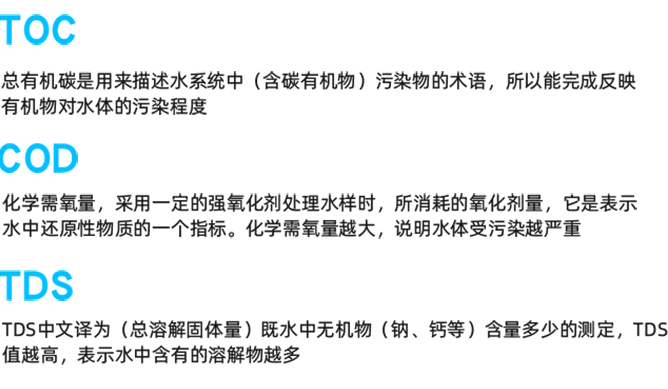 TOC

总有机碳是用来描述水系统中（含碳有机物）污染物的术语，所以能完成反映有机物对水体的污染程度

COD

化学需氧量，采用一定的强氧化剂处理水样时，所消耗的氧化剂量，它是表示水中还原性物质的一个指标。化学需氧量越大，说明水体受污染越严重

TDS

TDS中文译为（总溶解固体量）既水中无机物（钠、钙等）含量多少的测定，TDS值越高，表示水中含有的溶解物越多